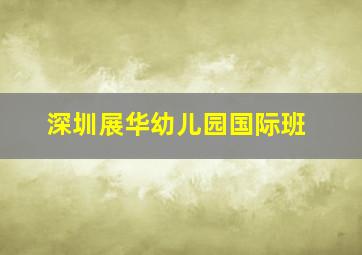 深圳展华幼儿园国际班